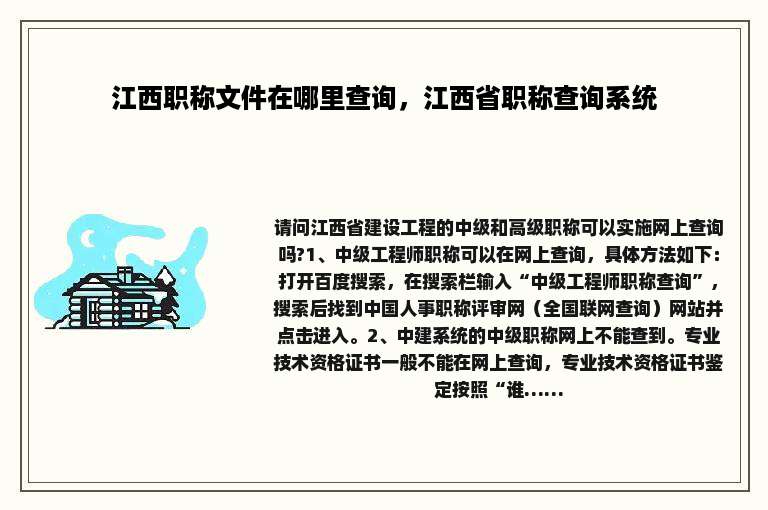 江西职称文件在哪里查询，江西省职称查询系统

请问江西省建设工程的中级和高级职称可以实施网上查询吗?1、中级工程师职称可以在网上查询，具体方法如下：打开百度搜索，在搜索栏输入“中级工程师职称查询”，搜索后找到中国人事职称评审网（全国联网查询）网站并点击进入。2、中建系统的中级职称网上不能查到。专业技术资格证书一般不能在网上查询，专业技术资格证书鉴定按照“谁......